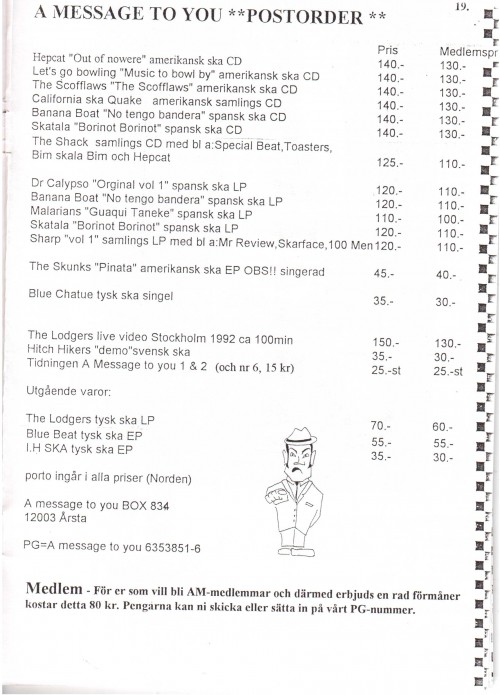 A MESSAGE TO YOU **POSTORDER **

19.

| | Pris | Medlemspr |
|---|---|---|
| Hepcat "Out of nowere" amerikansk ska CD | 140.- | 130.- |
| Let's go bowling "Music to bowl by" amerikansk ska CD | 140.- | 130.- |
| The Scofflaws "The Scofflaws" amerikansk ska CD | 140.- | 130.- |
| California ska Quake amerikansk samlings CD | 140.- | 130.- |
| Banana Boat "No tengo bandera" spansk ska CD | 140.- | 130.- |
| Skatala "Borinot Borinot" spansk ska CD | 140.- | 130.- |
| The Shack samlings CD med bl a:Special Beat,Toasters, Bim skala Bim och Hepcat | 125.- | 110.- |
| Dr Calypso "Orginal vol 1" spansk ska LP | 120.- | 110.- |
| Banana Boat "No tengo bandera" spansk ska LP | 120.- | 110.- |
| Malarians "Guaqui Taneke" spansk ska LP | 110.- | 100.- |
| Skatala "Borinot Borinot" spansk ska LP | 120.- | 110.- |
| Sharp "vol 1" samlings LP med bl a:Mr Review,Skarface,100 Men | 120.- | 110.- |
| The Skunks "Pinata" amerikansk ska EP OBS!! singerad | 45.- | 40.- |
| Blue Chatue tysk ska singel | 35.- | 30.- |
| The Lodgers live video Stockholm 1992 ca 100min | 150.- | 130.- |
| Hitch Hikers "demo"svensk ska | 35.- | 30.- |
| Tidningen A Message to you 1 & 2 (och nr 6, 15 kr) | 25.-st | 25.-st |

Utgående varor:

| | | |
|---|---|---|
| The Lodgers tysk ska LP | 70.- | 60.- |
| Blue Beat tysk ska EP | 55.- | 55.- |
| I.H SKA tysk ska EP | 35.- | 30.- |

porto ingår i alla priser (Norden)

A message to you BOX 834
12003 Årsta

PG=A message to you 6353851-6

Medlem - För er som vill bli AM-medlemmar och därmed erbjuds en rad förmåner kostar detta 80 kr. Pengarna kan ni skicka eller sätta in på vårt PG-nummer.